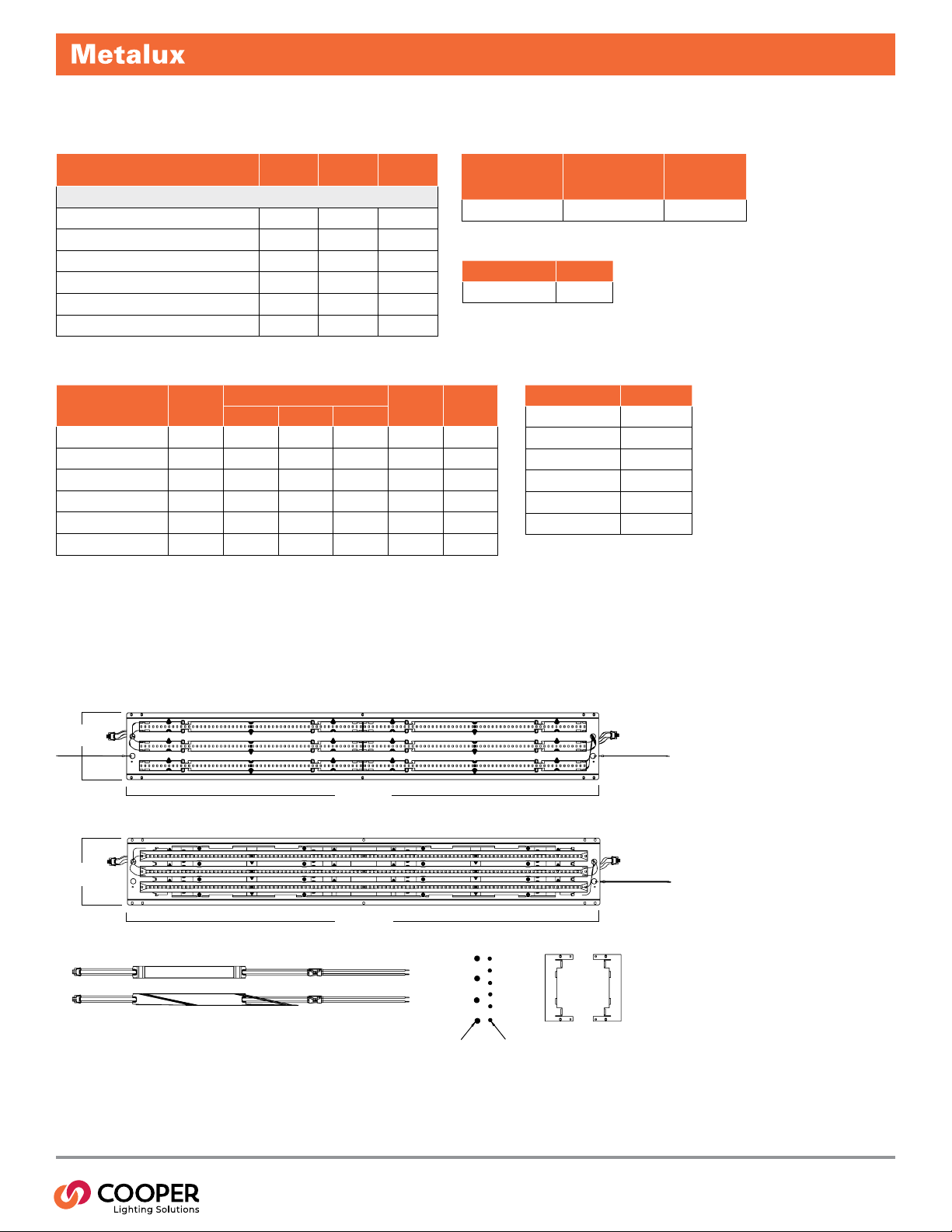 Metalux

COOPER
Lighting Solutions